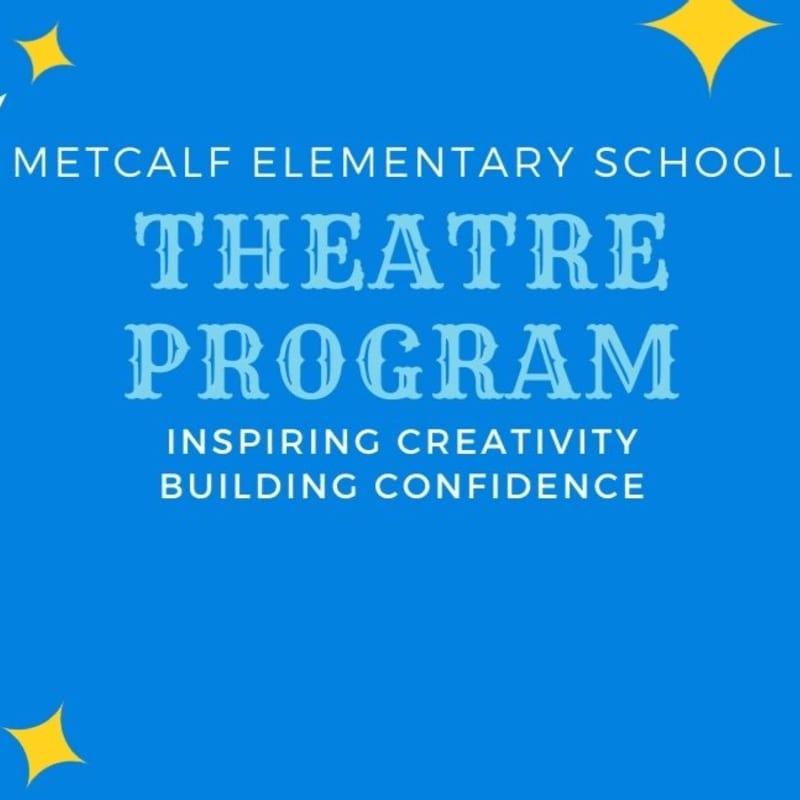 METCALF ELEMENTARY SCHOOL

THEATRE
PROGRAM

INSPIRING CREATIVITY
BUILDING CONFIDENCE